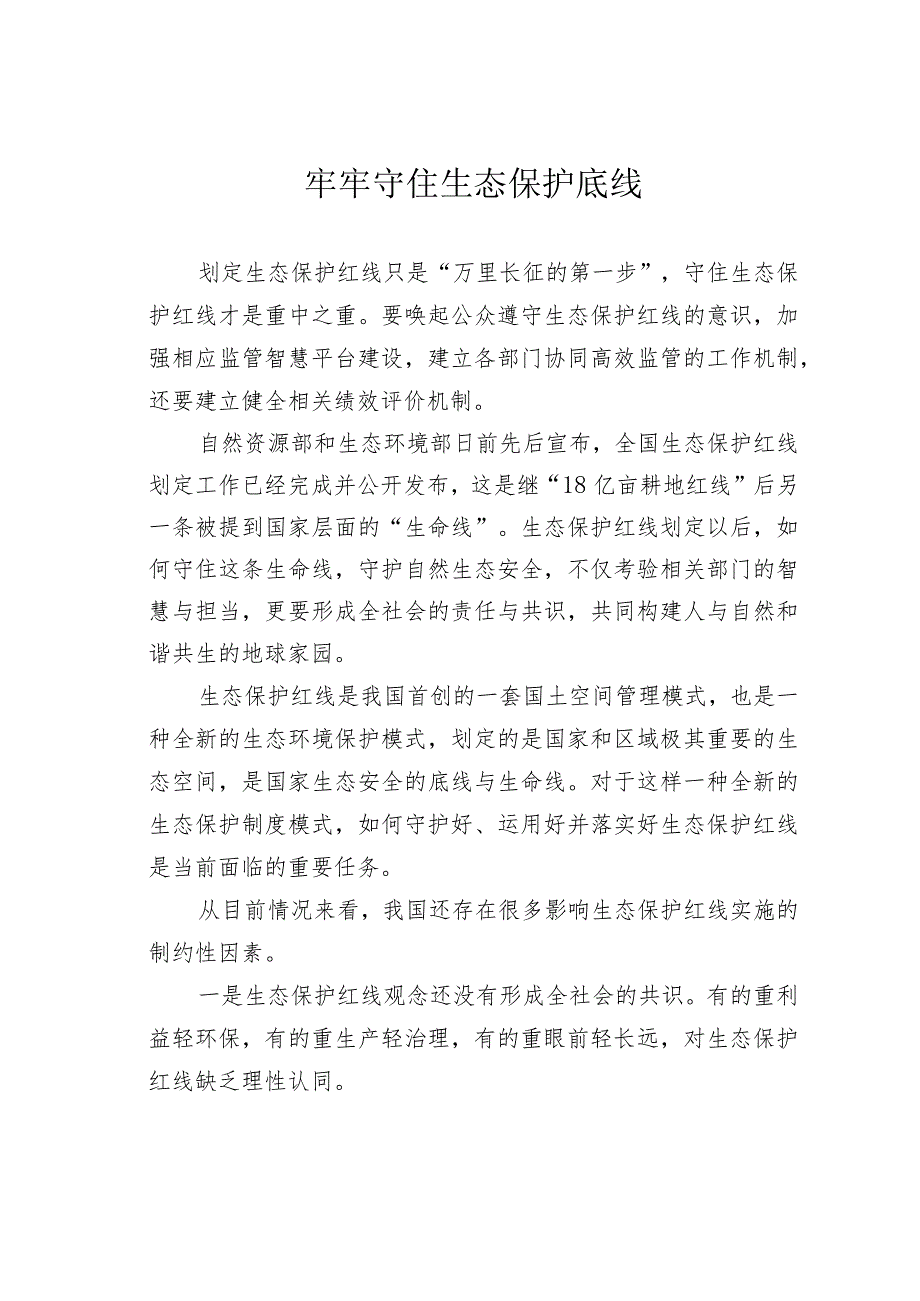 牢牢守住生态保护底线

划定生态保护红线只是“万里长征的第一步”，守住生态保护红线才是重中之重。要唤起公众遵守生态保护红线的意识，加强相应监管智慧平台建设，建立各部门协同高效监管的工作机制，还要建立健全相关绩效评价机制。

自然资源部和生态环境部日前先后宣布，全国生态保护红线划定工作已经完成并公开发布，这是继“18亿亩耕地红线”后另一条被提到国家层面的“生命线”。生态保护红线划定以后，如何守住这条生命线，守护自然生态安全，不仅考验相关部门的智慧与担当，更要形成全社会的责任与共识，共同构建人与自然和谐共生的地球家园。

生态保护红线是我国首创的一套国土空间管理模式，也是一种全新的生态环境保护模式，划定的是国家和区域极其重要的生态空间，是国家生态安全的底线与生命线。对于这样一种全新的生态保护制度模式，如何守护好、运用好并落实好生态保护红线是当前面临的重要任务。

从目前情况来看，我国还存在很多影响生态保护红线实施的制约性因素。

一是生态保护红线观念还没有形成全社会的共识。有的重利益轻环保，有的重生产轻治理，有的重眼前轻长远，对生态保护红线缺乏理性认同。